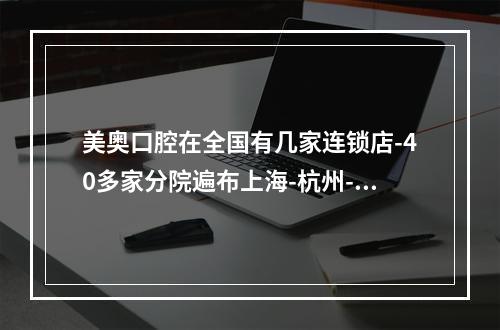 美奥口腔在全国有几家连锁店-40多家分院遍布上海-杭州-...